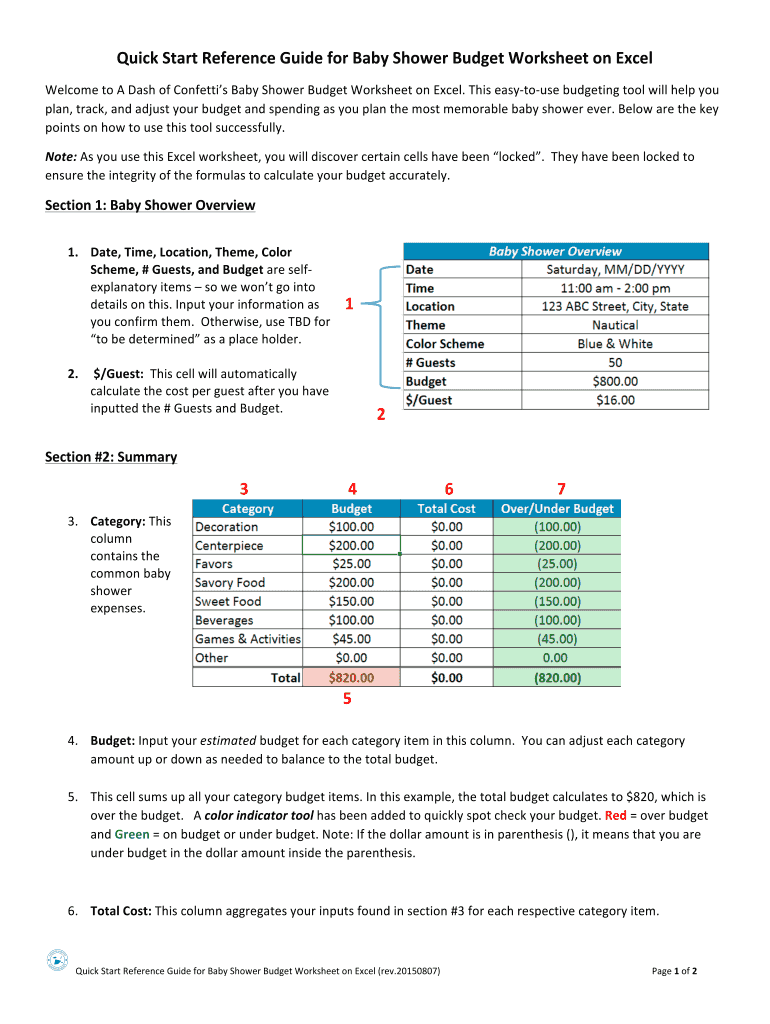 Quick Start Reference Guide for Baby Shower Budget Worksheet on Excel

Welcome to A Dash of Confetti's Baby Shower Budget Worksheet on Excel. This easy-to-use budgeting tool will help you plan, track, and adjust your budget and spending as you plan the most memorable baby shower ever. Below are the key points on how to use this tool successfully.

Note: As you use this Excel worksheet, you will discover certain cells have been "locked". They have been locked to ensure the integrity of the formulas to calculate your budget accurately.

Section 1: Baby Shower Overview

1. Date, Time, Location, Theme, Color Scheme, # Guests, and Budget are self-explanatory items – so we won't go into details on this. Input your information as you confirm them. Otherwise, use TBD for "to be determined" as a place holder.

2. $/Guest: This cell will automatically calculate the cost per guest after you have inputted the # Guests and Budget.

1

2

| Baby Shower Overview | |
|---|---|
| Date | Saturday, MM/DD/YYYY |
| Time | 11:00 am - 2:00 pm |
| Location | 123 ABC Street, City, State |
| Theme | Nautical |
| Color Scheme | Blue & White |
| # Guests | 50 |
| Budget | $800.00 |
| $/Guest | $16.00 |

Section #2: Summary

3. Category: This column contains the common baby shower expenses.

3 4 6 7

| Category | Budget | Total Cost | Over/Under Budget |
|---|---|---|---|
| Decoration | $100.00 | $0.00 | (100.00) |
| Centerpiece | $200.00 | $0.00 | (200.00) |
| Favors | $25.00 | $0.00 | (25.00) |
| Savory Food | $200.00 | $0.00 | (200.00) |
| Sweet Food | $150.00 | $0.00 | (150.00) |
| Beverages | $100.00 | $0.00 | (100.00) |
| Games & Activities | $45.00 | $0.00 | (45.00) |
| Other | $0.00 | $0.00 | 0.00 |
| Total | $820.00 | $0.00 | (820.00) |

5

4. Budget: Input your estimated budget for each category item in this column. You can adjust each category amount up or down as needed to balance to the total budget.

5. This cell sums up all your category budget items. In this example, the total budget calculates to $820, which is over the budget. A color indicator tool has been added to quickly spot check your budget. Red = over budget and Green = on budget or under budget. Note: If the dollar amount is in parenthesis (), it means that you are under budget in the dollar amount inside the parenthesis.

6. Total Cost: This column aggregates your inputs found in section #3 for each respective category item.

Quick Start Reference Guide for Baby Shower Budget Worksheet on Excel (rev.20150807)

Page 1 of 2